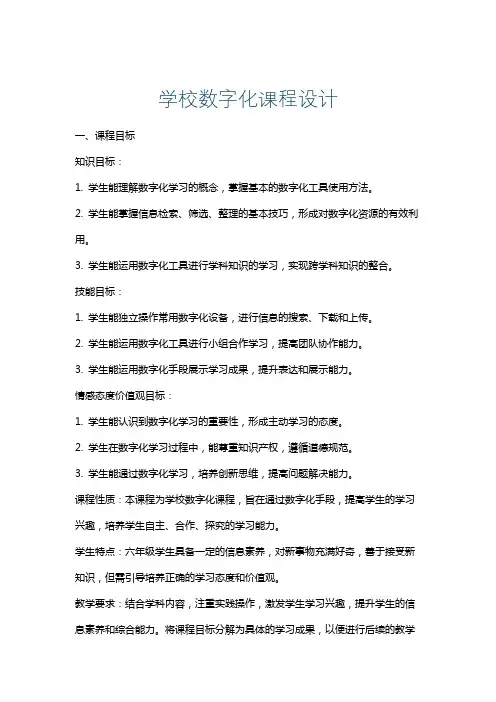 学校数字化课程设计

一、课程目标

知识目标：

1. 学生能理解数字化学习的概念，掌握基本的数字化工具使用方法。

2. 学生能掌握信息检索、筛选、整理的基本技巧，形成对数字化资源的有效利用。

3. 学生能运用数字化工具进行学科知识的学习，实现跨学科知识的整合。

技能目标：

1. 学生能独立操作常用数字化设备，进行信息的搜索、下载和上传。

2. 学生能运用数字化工具进行小组合作学习，提高团队协作能力。

3. 学生能运用数字化手段展示学习成果，提升表达和展示能力。

情感态度价值观目标：

1. 学生能认识到数字化学习的重要性，形成主动学习的态度。

2. 学生在数字化学习过程中，能尊重知识产权，遵循道德规范。

3. 学生能通过数字化学习，培养创新思维，提高问题解决能力。

课程性质：本课程为学校数字化课程，旨在通过数字化手段，提高学生的学习兴趣，培养学生自主、合作、探究的学习能力。

学生特点：六年级学生具备一定的信息素养，对新事物充满好奇，善于接受新知识，但需引导培养正确的学习态度和价值观。

教学要求：结合学科内容，注重实践操作，激发学生学习兴趣，提升学生的信息素养和综合能力。将课程目标分解为具体的学习成果，以便进行后续的教学